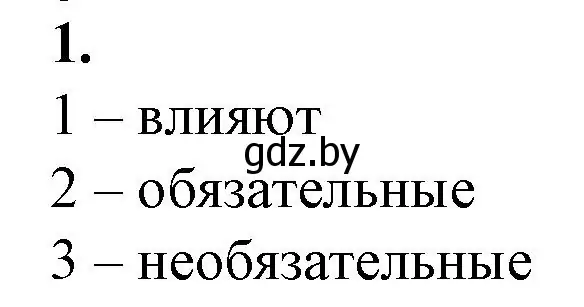 1.

1 – влияют

gdz.by

2 – обязательные

3 – необязательные